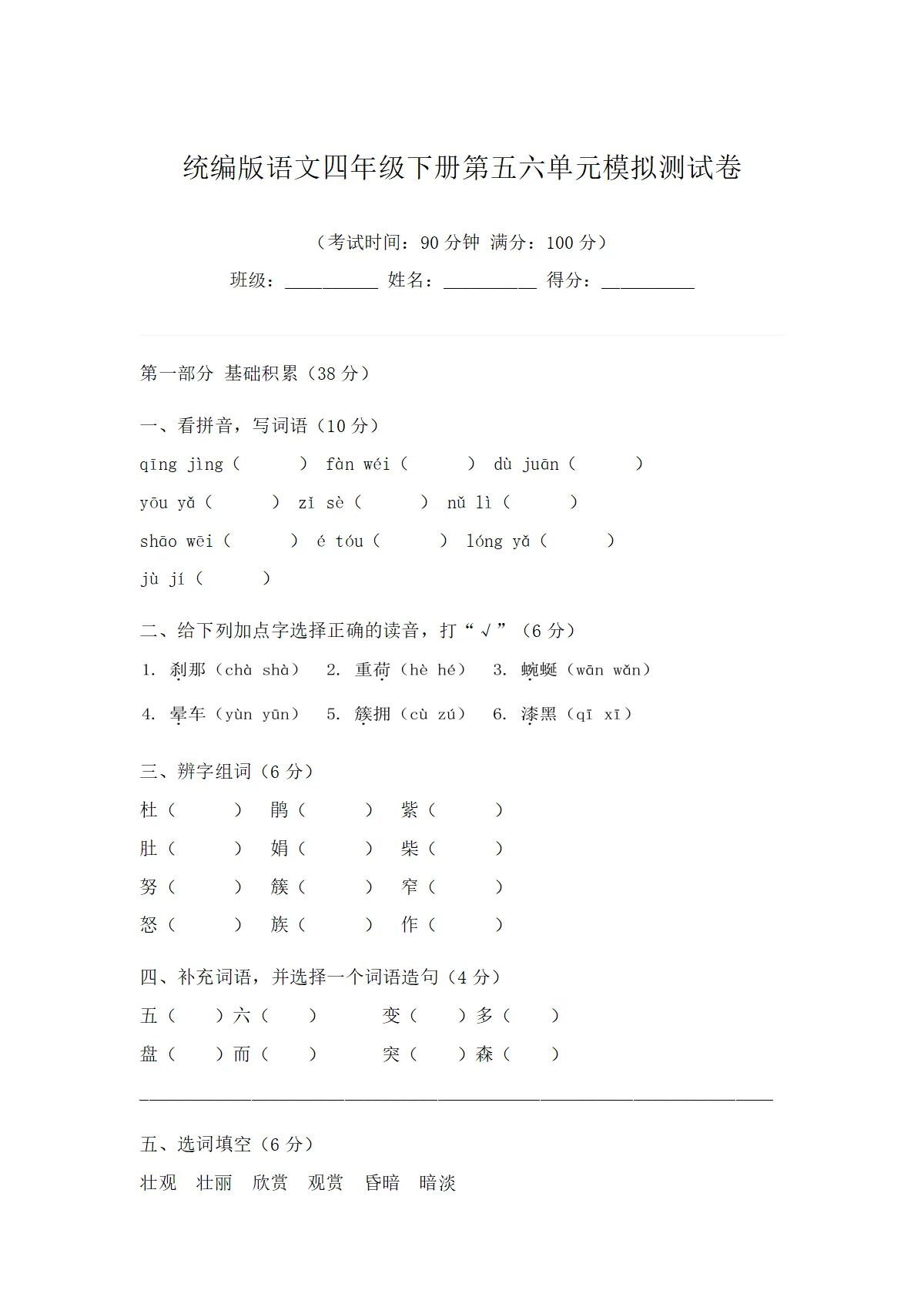 统编版语文四年级下册第五六单元模拟测试卷

（考试时间：90分钟 满分：100分）

班级：____ 姓名：____ 得分：____

第一部分 基础积累（38分）

一、看拼音，写词语（10分）

qīng jìng（ ） fàn wéi（ ） dù juān（ ）

yōu yǎ（ ） zǐ sè（ ） nǔ lì（ ）

shāo wēi（ ） é tóu（ ） lóng yǎ（ ）

jù jí（ ）

二、给下列加点字选择正确的读音，打“√”（6分）

1. 刹那（chà shà） 2. 重荷（hè hé） 3. 蜿蜒（wān wǎn）

4. 晕车（yùn yūn） 5. 簇拥（cù zú） 6. 漆黑（qī xī）

三、辨字组词（6分）

杜（ ） 鹃（ ） 紫（ ）

肚（ ） 娟（ ） 柴（ ）

努（ ） 簇（ ） 窄（ ）

怒（ ） 族（ ） 作（ ）

四、补充词语，并选择一个词语造句（4分）

五（ ）六（ ） 变（ ）多（ ）

盘（ ）而（ ） 突（ ）森（ ）

____

五、选词填空（6分）

壮观 壮丽 欣赏 观赏 昏暗 暗淡